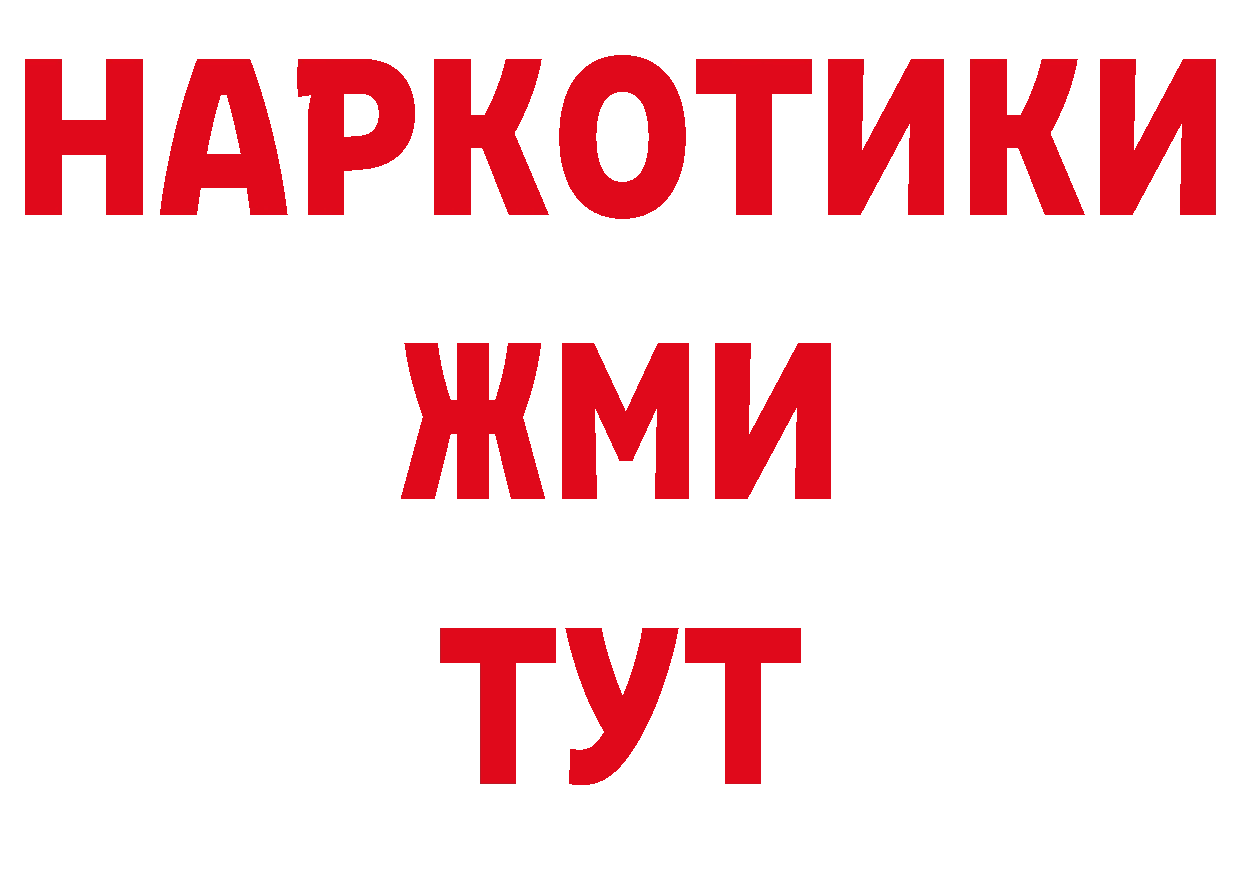 НАРКОТИКИ
ЖМИ
ТУТ